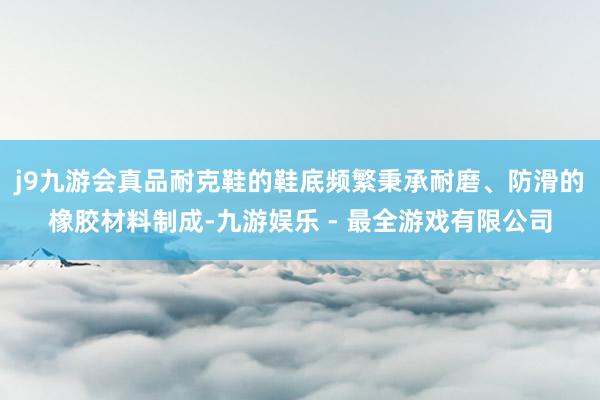 j9九游会真品耐克鞋的鞋底频繁秉承耐磨、防滑的橡胶材料制成-九游娱乐 - 最全游戏有限公司